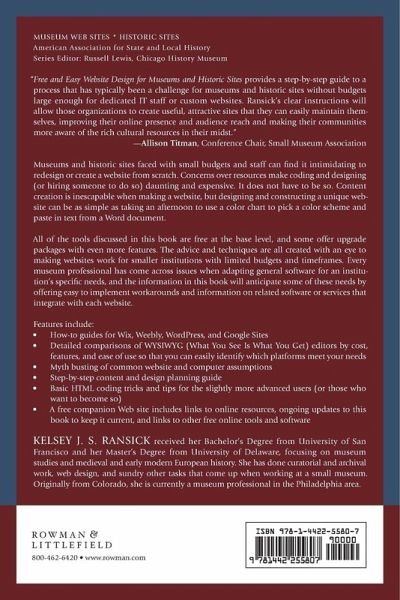 MUSEUM WEB SITES • HISTORIC SITES
American Association for State and Local History
Series Editor: Russell Lewis, Chicago History Museum

"Free and Easy Website Design for Museums and Historic Sites provides a step-by-step guide to a process that has typically been a challenge for museums and historic sites without budgets large enough for dedicated IT staff or custom websites. Ransick's clear instructions will allow those organizations to create useful, attractive sites that they can easily maintain themselves, improving their online presence and audience reach and making their communities more aware of the rich cultural resources in their midst."
—Allison Titman, Conference Chair, Small Museum Association

Museums and historic sites faced with small budgets and staff can find it intimidating to redesign or create a website from scratch. Concerns over resources make coding and designing (or hiring someone to do so) daunting and expensive. It does not have to be so. Content creation is inescapable when making a website, but designing and constructing a unique website can be as simple as taking an afternoon to use a color chart to pick a color scheme and paste in text from a Word document.

All of the tools discussed in this book are free at the base level, and some offer upgrade packages with even more features. The advice and techniques are all created with an eye to making websites work for smaller institutions with limited budgets and timeframes. Every museum professional has come across issues when adapting general software for an institution's specific needs, and the information in this book will anticipate some of these needs by offering easy to implement workarounds and information on related software or services that integrate with each website.

Features include:
• How-to guides for Wix, Weebly, WordPress, and Google Sites
• Detailed comparisons of WYSIWYG (What You See Is What You Get) editors by cost, features, and ease of use so that you can easily identify which platforms meet your needs
• Myth busting of common website and computer assumptions
• Step-by-step content and design planning guide
• Basic HTML coding tricks and tips for the slightly more advanced users (or those who want to become so)
• A free companion Web site includes links to online resources, ongoing updates to this book to keep it current, and links to other free online tools and software

KELSEY J. S. RANSICK received her Bachelor's Degree from University of San Francisco and her Master's Degree from University of Delaware, focusing on museum studies and medieval and early modern European history. She has done curatorial and archival work, web design, and sundry other tasks that come up when working at a small museum. Originally from Colorado, she is currently a museum professional in the Philadelphia area.

ROWMAN &
LITTLEFIELD
800-462-6420 • www.rowman.com

ISBN 978-1-4422-5580-7
90000
9 781442 255807